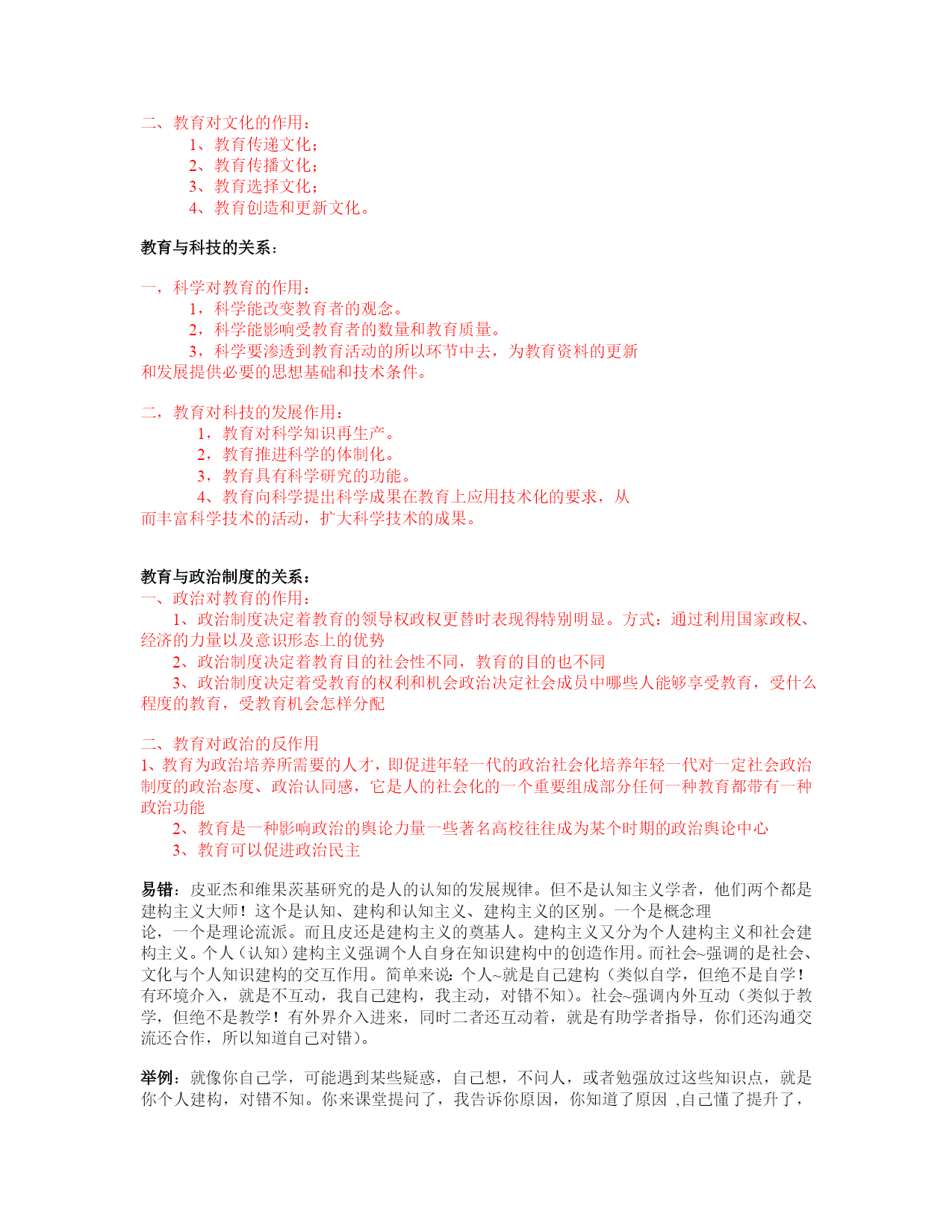 二、教育对文化的作用：
1、教育传递文化；
2、教育传播文化；
3、教育选择文化；
4、教育创造和更新文化。

教育与科技的关系：

一，科学对教育的作用：
1，科学能改变教育者的观念。
2，科学能影响受教育者的数量和教育质量。
3，科学要渗透到教育活动的所以环节中去，为教育资料的更新和发展提供必要的思想基础和技术条件。

二，教育对科技的发展作用：
1，教育对科学知识再生产。
2，教育推进科学的体制化。
3，教育具有科学研究的功能。
4、教育向科学提出科学成果在教育上应用技术化的要求，从而丰富科学技术的活动，扩大科学技术的成果。

教育与政治制度的关系：
一、政治对教育的作用：
1、政治制度决定着教育的领导权政权更替时表现得特别明显。方式：通过利用国家政权、经济的力量以及意识形态上的优势
2、政治制度决定着教育目的社会性不同，教育的目的也不同
3、政治制度决定着受教育的权利和机会政治决定社会成员中哪些人能够享受教育，受什么程度的教育，受教育机会怎样分配

二、教育对政治的反作用
1、教育为政治培养所需要的人才，即促进年轻一代的政治社会化培养年轻一代对一定社会政治制度的政治态度、政治认同感，它是人的社会化的一个重要组成部分任何一种教育都带有一种政治功能
2、教育是一种影响政治的舆论力量一些著名高校往往成为某个时期的政治舆论中心
3、教育可以促进政治民主

易错：皮亚杰和维果茨基研究的是人的认知的发展规律。但不是认知主义学者，他们两个都是建构主义大师！这个是认知、建构和认知主义、建构主义的区别。一个是概念理论，一个是理论流派。而且皮还是建构主义的奠基人。建构主义又分为个人建构主义和社会建构主义。个人（认知）建构主义强调个人自身在知识建构中的创造作用。而社会~强调的是社会、文化与个人知识建构的交互作用。简单来说：个人~就是自己建构（类似自学，但绝不是自学！有环境介入，就是不互动，我自己建构，我主动，对错不知）。社会~强调内外互动（类似于教学，但绝不是教学！有外界介入进来，同时二者还互动着，就是有助学者指导，你们还沟通交流还合作，所以知道自己对错）。

举例：就像你自己学，可能遇到某些疑惑，自己想，不问人，或者勉强放过这些知识点，就是你个人建构，对错不知。你来课堂提问了，我告诉你原因，你知道了原因 ,自己懂了提升了，